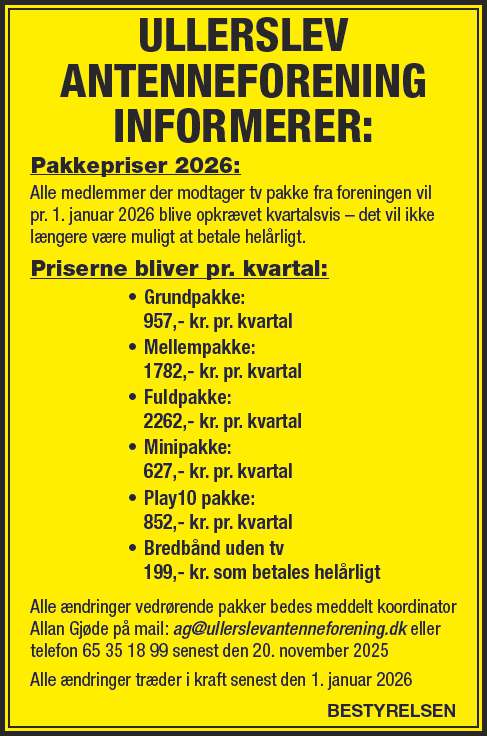 ULLERSLEV ANTENNEFORENING INFORMERER:

Pakkepriser 2026:

Alle medlemmer der modtager tv pakke fra foreningen vil pr. 1. januar 2026 blive opkrævet kvartalsvis – det vil ikke længere være muligt at betale helårligt.

Priserne bliver pr. kvartal:

• Grundpakke:
957,- kr. pr. kvartal
• Mellempakke:
1782,- kr. pr. kvartal
• Fuldpakke:
2262,- kr. pr. kvartal
• Minipakke:
627,- kr. pr. kvartal
• Play10 pakke:
852,- kr. pr. kvartal
• Bredbånd uden tv
199,- kr. som betales helårligt

Alle ændringer vedrørende pakker bedes meddelt koordinator Allan Gjøde på mail: ag@ullerslevantenneforening.dk eller telefon 65 35 18 99 senest den 20. november 2025

Alle ændringer træder i kraft senest den 1. januar 2026

BESTYRELSEN